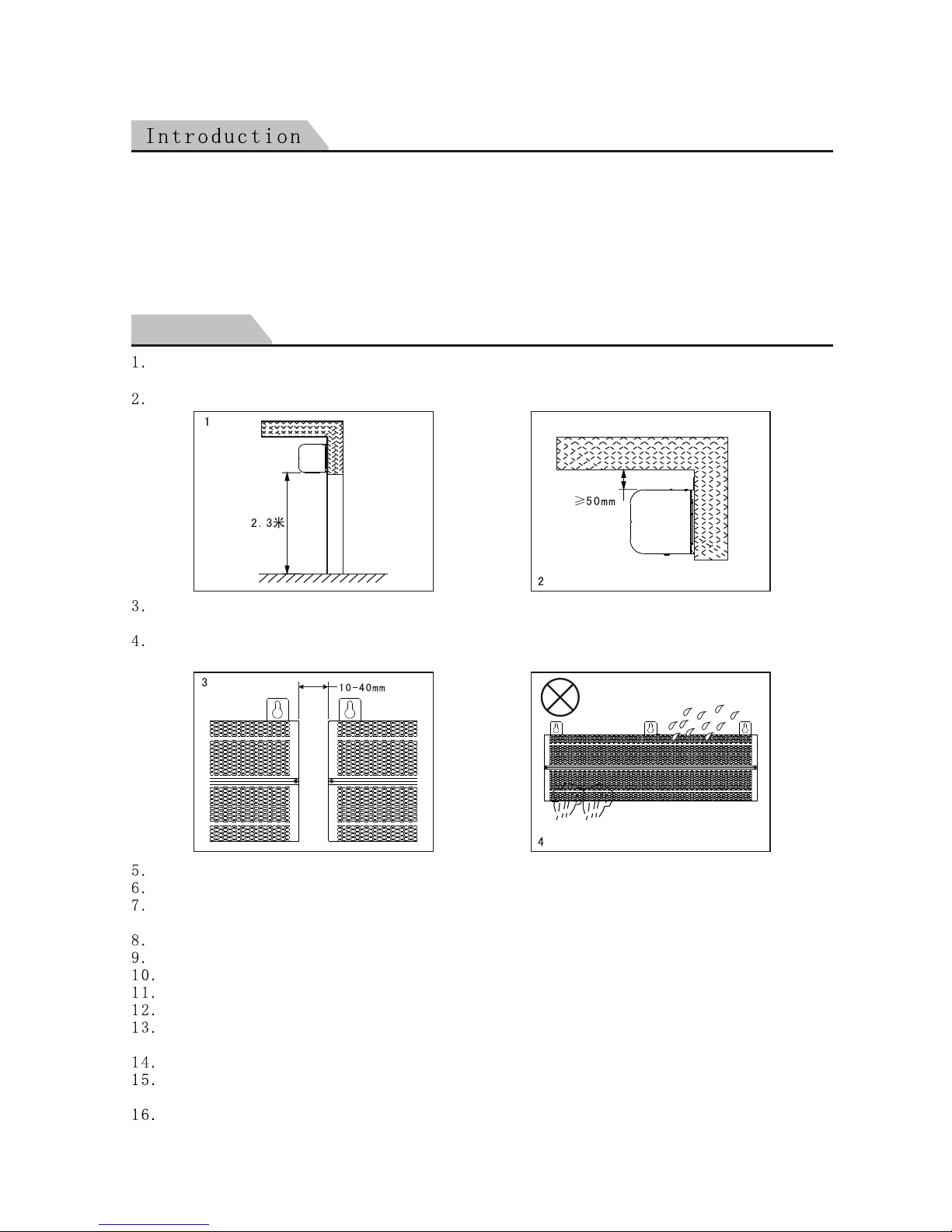 Introduction

1.

2.

1

2.3米

≥50mm

2

3.

4.

3

10-40mm

4

5.
6.
7.

8.
9.
10.
11.
12.
13.

14.
15.

16.